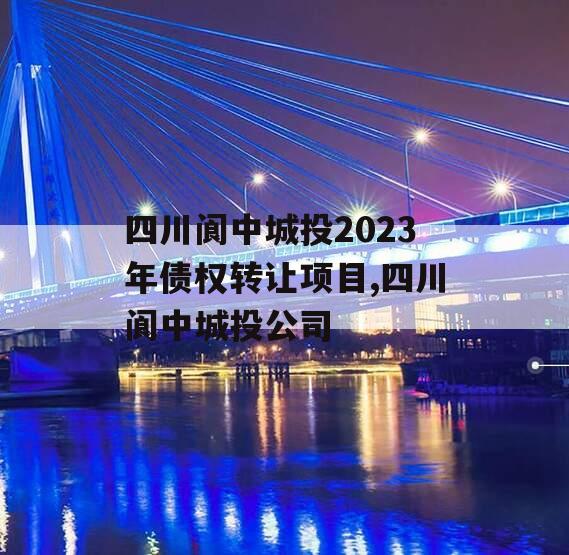 四川阆中城投2023年债权转让项目,四川阆中城投公司